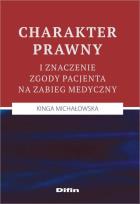 CHARAKTER PRAWNY

I ZNACZENIE ZGODY PACJENTA NA ZABIEG MEDYCZNY

KINGA MICHAŁOWSKA

Difin